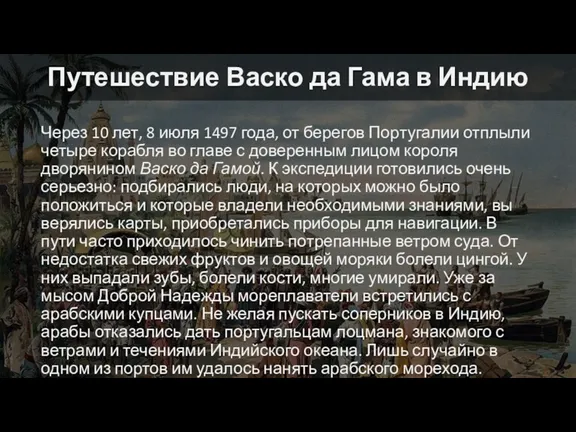 Путешествие Васко да Гама в Индию

Через 10 лет, 8 июля 1497 года, от берегов Португалии отплыли четыре корабля во главе с доверенным лицом короля дворянином Васко да Гамой. К экспедиции готовились очень серьезно: подбирались люди, на которых можно было положиться и которые владели необходимыми знаниями, вы верялись карты, приобретались приборы для навигации. В пути часто приходилось чинить потрепанные ветром суда. От недостатка свежих фруктов и овощей моряки болели цингой. У них выпадали зубы, болели кости, многие умирали. Уже за мысом Доброй Надежды мореплаватели встретились с арабскими купцами. Не желая пускать соперников в Индию, арабы отказались дать португальцам лоцмана, знакомого с ветрами и течениями Индийского океана. Лишь случайно в одном из портов им удалось нанять арабского морехода.